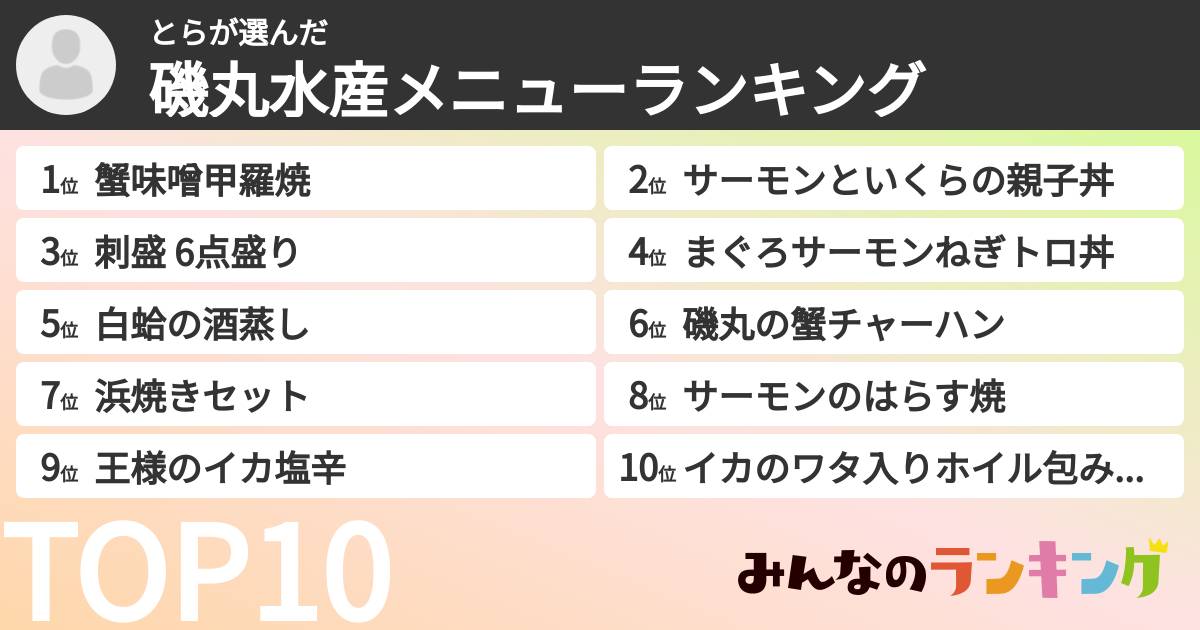 とらが選んだ
磯丸水産メニューランキング

1位 蟹味噌甲羅焼
2位 サーモンといくらの親子丼
3位 刺盛 6点盛り
4位 まぐろサーモンねぎトロ丼
5位 白蛤の酒蒸し
6位 磯丸の蟹チャーハン
7位 浜焼きセット
8位 サーモンのはらす焼
9位 王様のイカ塩辛
10位 イカのワタ入りホイル包み...

TOP10

みんなのランキング